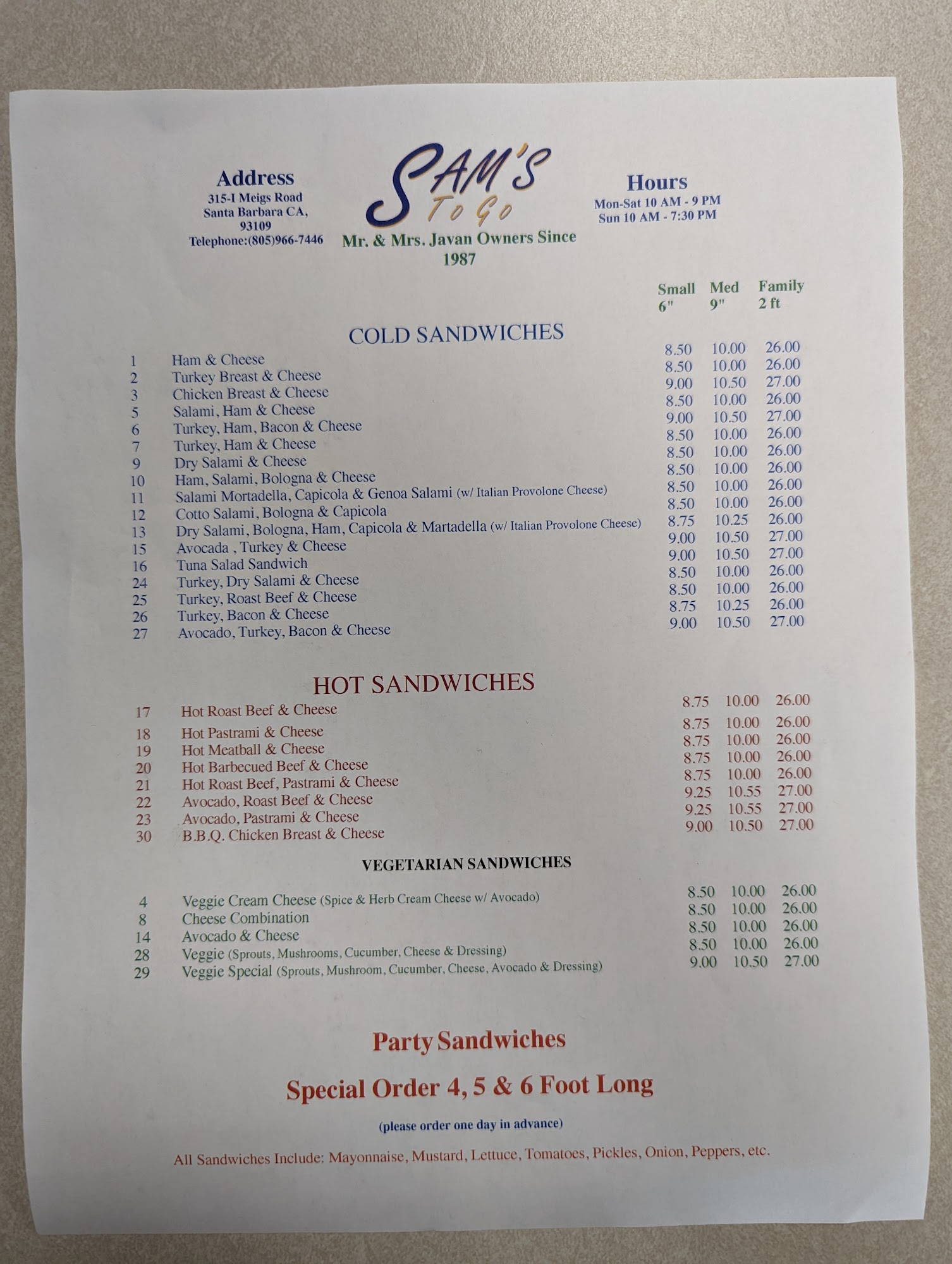 Address
315-I Meigs Road
Santa Barbara CA,
93109
Telephone:(805)966-7446

SAM'S
To Go
Mr. & Mrs. Javan Owners Since
1987

Hours
Mon-Sat 10 AM - 9 PM
Sun 10 AM - 7:30 PM

COLD SANDWICHES

| | | Small 6" | Med 9" | Family 2 ft |
|---|---|---|---|---|
| 1 | Ham & Cheese | 8.50 | 10.00 | 26.00 |
| 2 | Turkey Breast & Cheese | 8.50 | 10.00 | 26.00 |
| 3 | Chicken Breast & Cheese | 9.00 | 10.50 | 27.00 |
| 5 | Salami, Ham & Cheese | 8.50 | 10.00 | 26.00 |
| 6 | Turkey, Ham, Bacon & Cheese | 9.00 | 10.50 | 27.00 |
| 7 | Turkey, Ham & Cheese | 8.50 | 10.00 | 26.00 |
| 9 | Dry Salami & Cheese | 8.50 | 10.00 | 26.00 |
| 10 | Ham, Salami, Bologna & Cheese | 8.50 | 10.00 | 26.00 |
| 11 | Salami Mortadella, Capicola & Genoa Salami (w/ Italian Provolone Cheese) | 8.50 | 10.00 | 26.00 |
| 12 | Cotto Salami, Bologna & Capicola | 8.50 | 10.00 | 26.00 |
| 13 | Dry Salami, Bologna, Ham, Capicola & Martadella (w/ Italian Provolone Cheese) | 8.75 | 10.25 | 26.00 |
| 15 | Avocada , Turkey & Cheese | 9.00 | 10.50 | 27.00 |
| 16 | Tuna Salad Sandwich | 9.00 | 10.50 | 27.00 |
| 24 | Turkey, Dry Salami & Cheese | 8.50 | 10.00 | 26.00 |
| 25 | Turkey, Roast Beef & Cheese | 8.50 | 10.00 | 26.00 |
| 26 | Turkey, Bacon & Cheese | 8.75 | 10.25 | 26.00 |
| 27 | Avocado, Turkey, Bacon & Cheese | 9.00 | 10.50 | 27.00 |

HOT SANDWICHES

| | | | | |
|---|---|---|---|---|
| 17 | Hot Roast Beef & Cheese | 8.75 | 10.00 | 26.00 |
| 18 | Hot Pastrami & Cheese | 8.75 | 10.00 | 26.00 |
| 19 | Hot Meatball & Cheese | 8.75 | 10.00 | 26.00 |
| 20 | Hot Barbecued Beef & Cheese | 8.75 | 10.00 | 26.00 |
| 21 | Hot Roast Beef, Pastrami & Cheese | 8.75 | 10.00 | 26.00 |
| 22 | Avocado, Roast Beef & Cheese | 9.25 | 10.55 | 27.00 |
| 23 | Avocado, Pastrami & Cheese | 9.25 | 10.55 | 27.00 |
| 30 | B.B.Q. Chicken Breast & Cheese | 9.00 | 10.50 | 27.00 |

VEGETARIAN SANDWICHES

| | | | | |
|---|---|---|---|---|
| 4 | Veggie Cream Cheese (Spice & Herb Cream Cheese w/ Avocado) | 8.50 | 10.00 | 26.00 |
| 8 | Cheese Combination | 8.50 | 10.00 | 26.00 |
| 14 | Avocado & Cheese | 8.50 | 10.00 | 26.00 |
| 28 | Veggie (Sprouts, Mushrooms, Cucumber, Cheese & Dressing) | 8.50 | 10.00 | 26.00 |
| 29 | Veggie Special (Sprouts, Mushroom, Cucumber, Cheese, Avocado & Dressing) | 9.00 | 10.50 | 27.00 |

Party Sandwiches

Special Order 4, 5 & 6 Foot Long

(please order one day in advance)

All Sandwiches Include: Mayonnaise, Mustard, Lettuce, Tomatoes, Pickles, Onion, Peppers, etc.